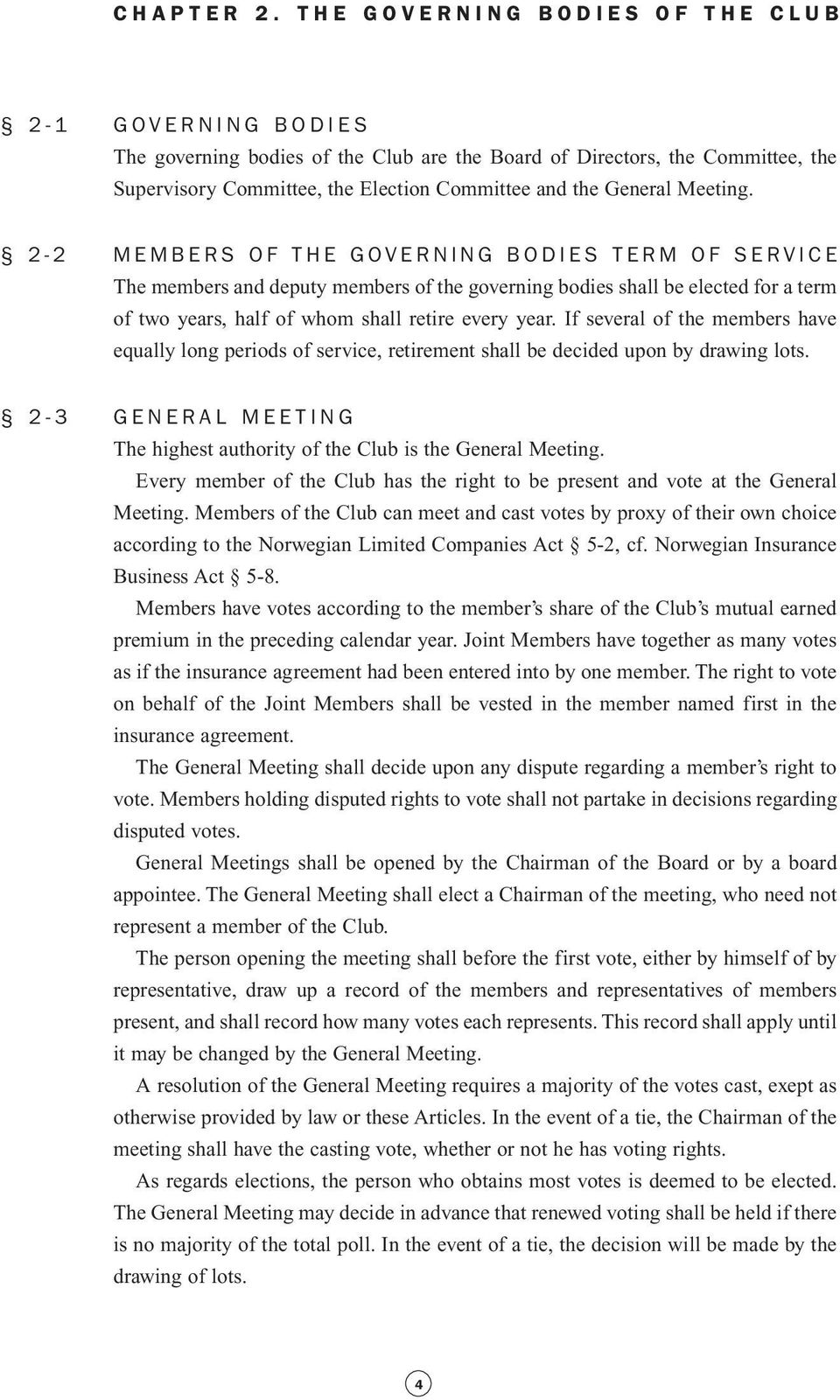 CHAPTER 2. THE GOVERNING BODIES OF THE CLUB

§ 2-1 GOVERNING BODIES
The governing bodies of the Club are the Board of Directors, the Committee, the Supervisory Committee, the Election Committee and the General Meeting.

§ 2-2 MEMBERS OF THE GOVERNING BODIES TERM OF SERVICE
The members and deputy members of the governing bodies shall be elected for a term of two years, half of whom shall retire every year. If several of the members have equally long periods of service, retirement shall be decided upon by drawing lots.

§ 2-3 GENERAL MEETING
The highest authority of the Club is the General Meeting.

Every member of the Club has the right to be present and vote at the General Meeting. Members of the Club can meet and cast votes by proxy of their own choice according to the Norwegian Limited Companies Act § 5-2, cf. Norwegian Insurance Business Act § 5-8.

Members have votes according to the member's share of the Club's mutual earned premium in the preceding calendar year. Joint Members have together as many votes as if the insurance agreement had been entered into by one member. The right to vote on behalf of the Joint Members shall be vested in the member named first in the insurance agreement.

The General Meeting shall decide upon any dispute regarding a member's right to vote. Members holding disputed rights to vote shall not partake in decisions regarding disputed votes.

General Meetings shall be opened by the Chairman of the Board or by a board appointee. The General Meeting shall elect a Chairman of the meeting, who need not represent a member of the Club.

The person opening the meeting shall before the first vote, either by himself of by representative, draw up a record of the members and representatives of members present, and shall record how many votes each represents. This record shall apply until it may be changed by the General Meeting.

A resolution of the General Meeting requires a majority of the votes cast, exept as otherwise provided by law or these Articles. In the event of a tie, the Chairman of the meeting shall have the casting vote, whether or not he has voting rights.

As regards elections, the person who obtains most votes is deemed to be elected. The General Meeting may decide in advance that renewed voting shall be held if there is no majority of the total poll. In the event of a tie, the decision will be made by the drawing of lots.

4